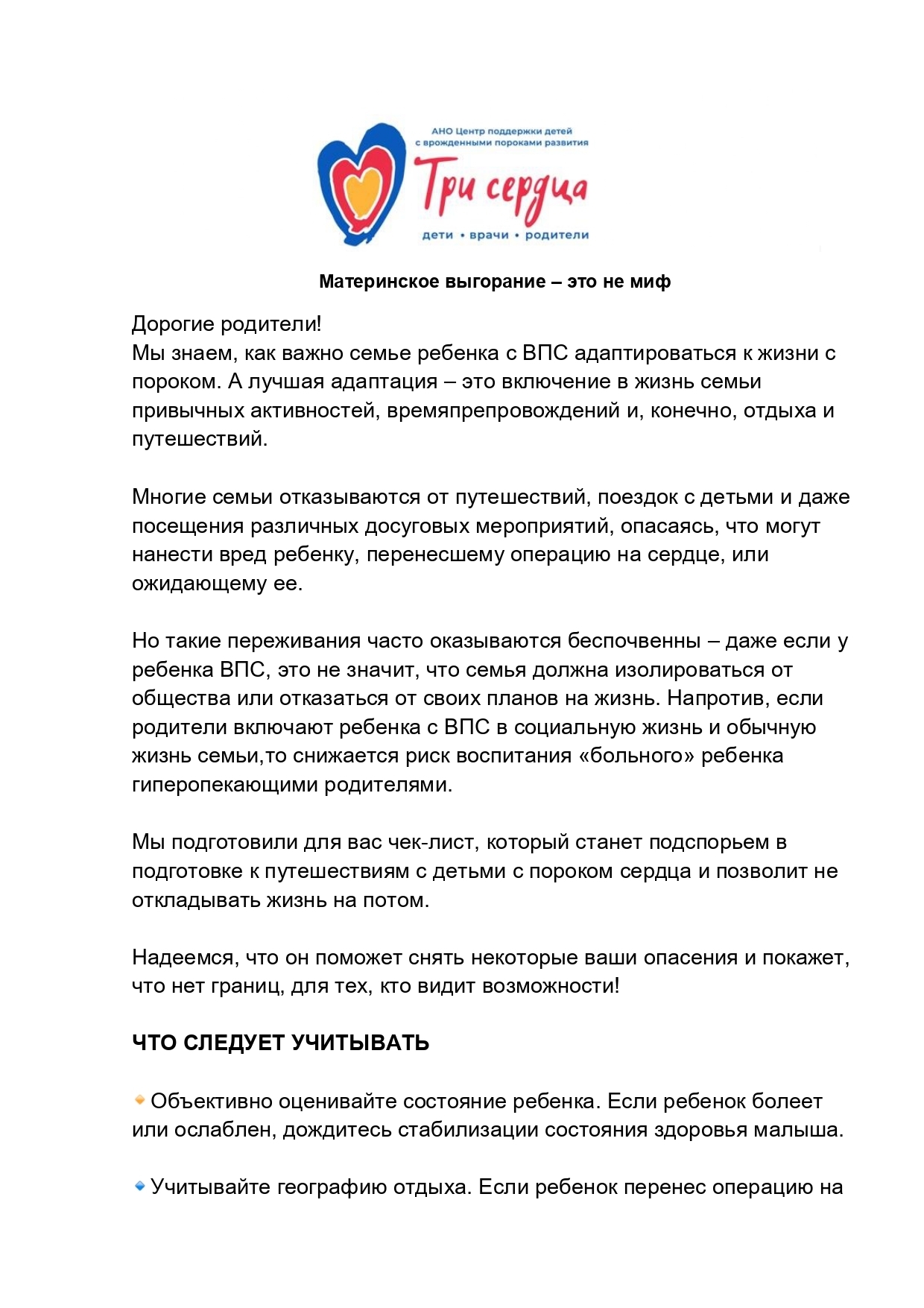 АНО Центр поддержки детей с врожденными пороками развития

Три сердца

дети • врачи • родители

Материнское выгорание – это не миф

Дорогие родители!
Мы знаем, как важно семье ребенка с ВПС адаптироваться к жизни с пороком. А лучшая адаптация – это включение в жизнь семьи привычных активностей, времяпрепровождений и, конечно, отдыха и путешествий.

Многие семьи отказываются от путешествий, поездок с детьми и даже посещения различных досуговых мероприятий, опасаясь, что могут нанести вред ребенку, перенесшему операцию на сердце, или ожидающему ее.

Но такие переживания часто оказываются беспочвенны – даже если у ребенка ВПС, это не значит, что семья должна изолироваться от общества или отказаться от своих планов на жизнь. Напротив, если родители включают ребенка с ВПС в социальную жизнь и обычную жизнь семьи,то снижается риск воспитания «больного» ребенка гиперопекающими родителями.

Мы подготовили для вас чек-лист, который станет подспорьем в подготовке к путешествиям с детьми с пороком сердца и позволит не откладывать жизнь на потом.

Надеемся, что он поможет снять некоторые ваши опасения и покажет, что нет границ, для тех, кто видит возможности!

ЧТО СЛЕДУЕТ УЧИТЫВАТЬ

Объективно оценивайте состояние ребенка. Если ребенок болеет или ослаблен, дождитесь стабилизации состояния здоровья малыша.

Учитывайте географию отдыха. Если ребенок перенес операцию на